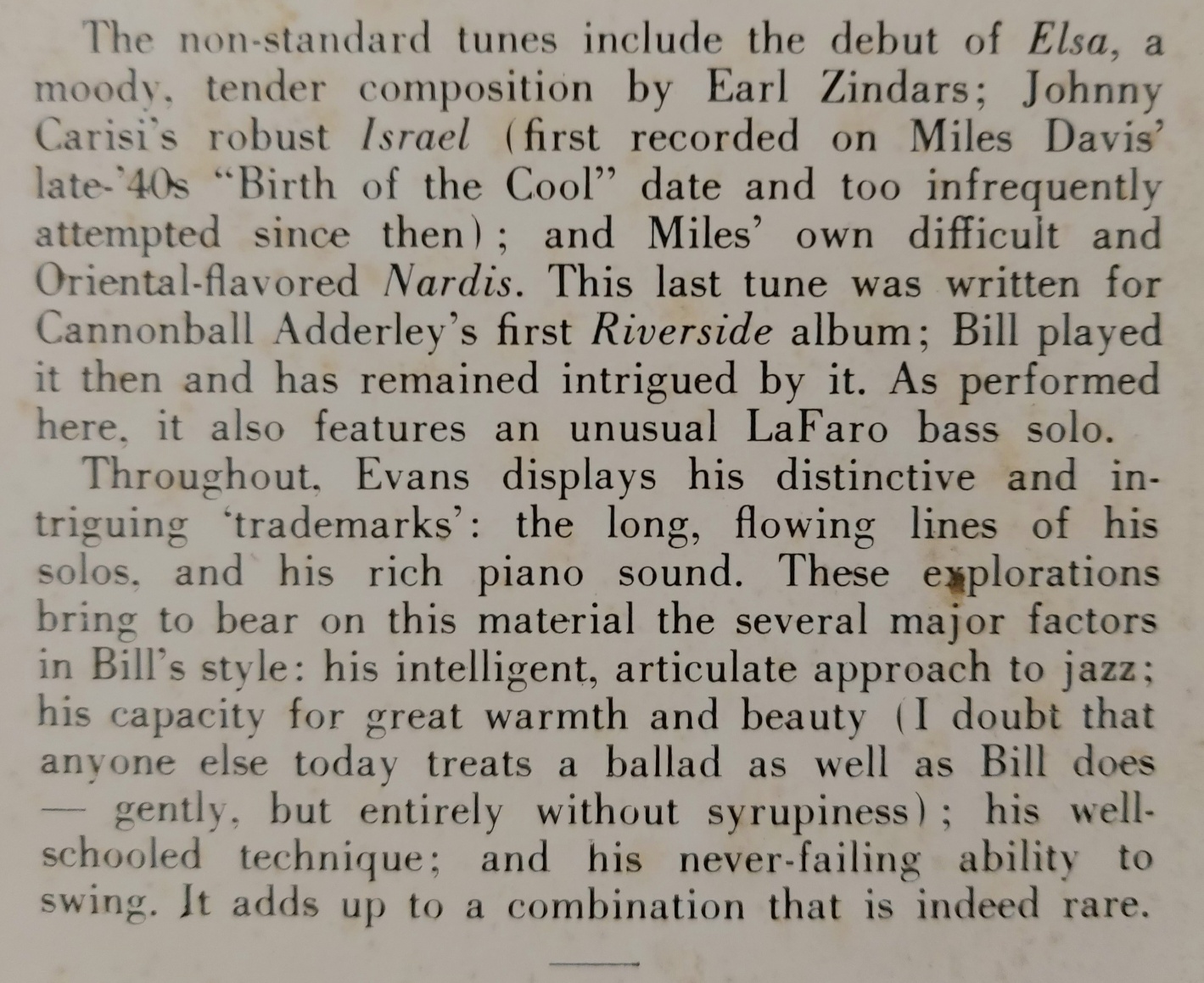 The non-standard tunes include the debut of Elsa, a moody, tender composition by Earl Zindars; Johnny Carisi's robust Israel (first recorded on Miles Davis' late-'40s "Birth of the Cool" date and too infrequently attempted since then); and Miles' own difficult and Oriental-flavored Nardis. This last tune was written for Cannonball Adderley's first Riverside album; Bill played it then and has remained intrigued by it. As performed here, it also features an unusual LaFaro bass solo.

Throughout, Evans displays his distinctive and intriguing 'trademarks': the long, flowing lines of his solos, and his rich piano sound. These explorations bring to bear on this material the several major factors in Bill's style: his intelligent, articulate approach to jazz; his capacity for great warmth and beauty (I doubt that anyone else today treats a ballad as well as Bill does — gently, but entirely without syrupiness); his well-schooled technique; and his never-failing ability to swing. It adds up to a combination that is indeed rare.